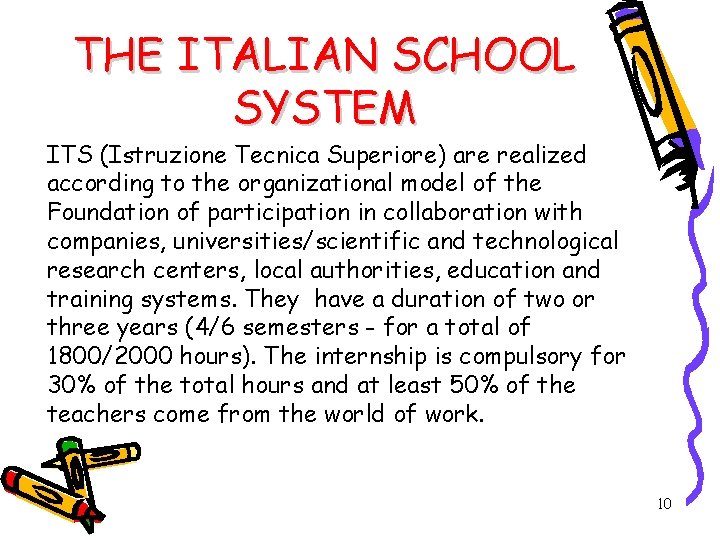 THE ITALIAN SCHOOL SYSTEM

ITS (Istruzione Tecnica Superiore) are realized according to the organizational model of the Foundation of participation in collaboration with companies, universities/scientific and technological research centers, local authorities, education and training systems. They have a duration of two or three years (4/6 semesters - for a total of 1800/2000 hours). The internship is compulsory for 30% of the total hours and at least 50% of the teachers come from the world of work.

10